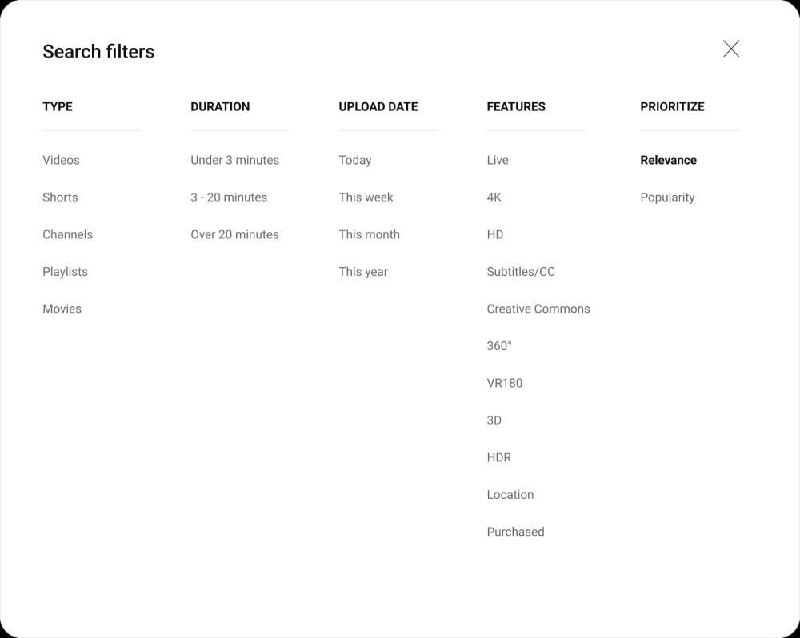 Search filters

TYPE

Videos

Shorts

Channels

Playlists

Movies

DURATION

Under 3 minutes

3 - 20 minutes

Over 20 minutes

UPLOAD DATE

Today

This week

This month

This year

FEATURES

Live

4K

HD

Subtitles/CC

Creative Commons

360°

VR180

3D

HDR

Location

Purchased

PRIORITIZE

Relevance

Popularity